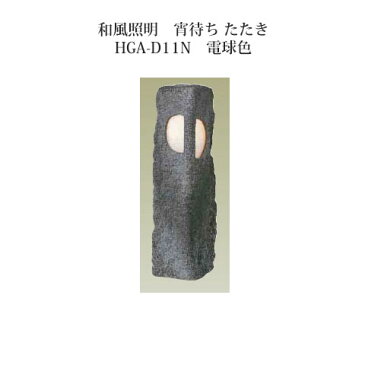 和風照明　宵待ち たたき
HGA-D11N　電球色